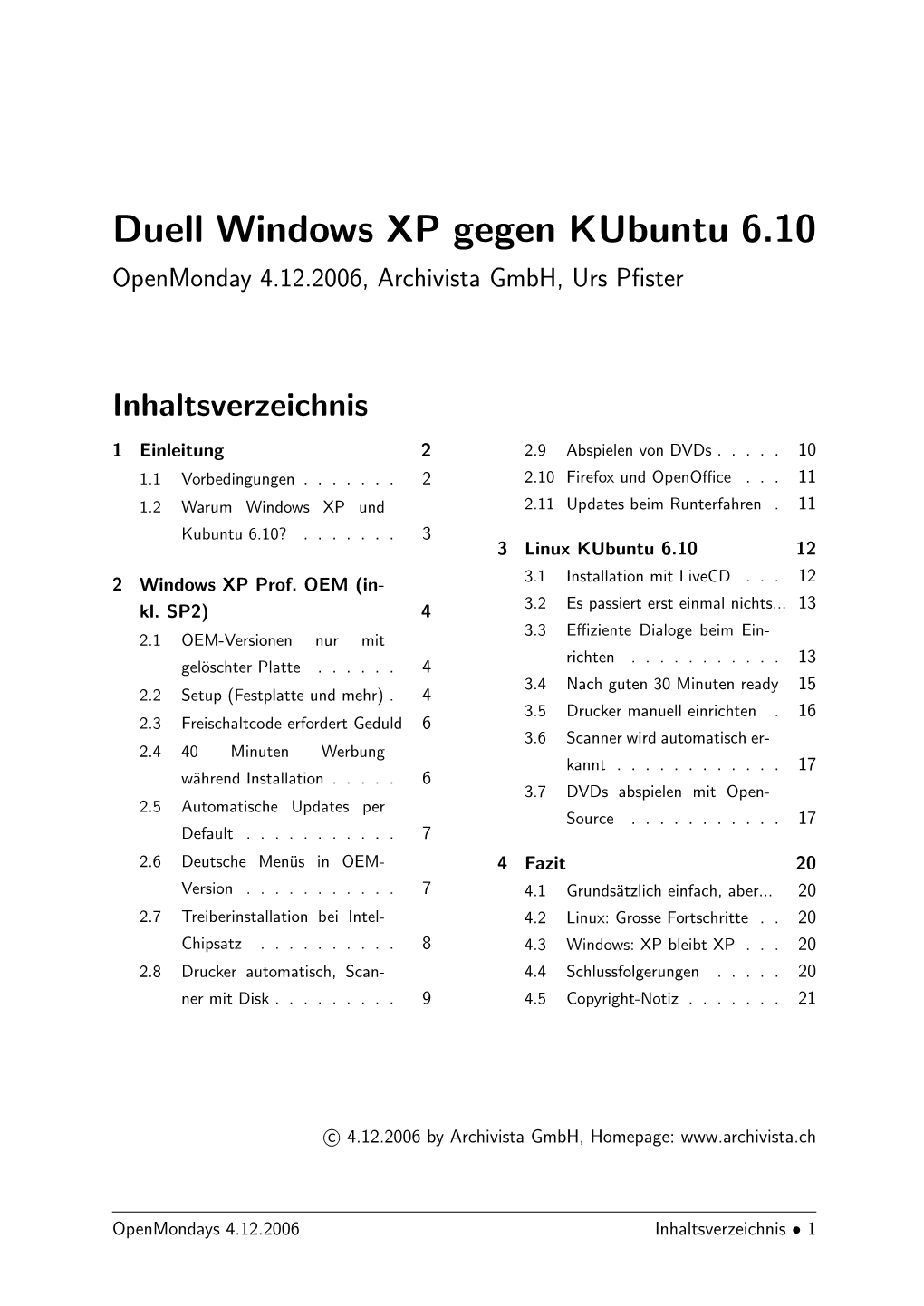 Duell Windows XP gegen KUbuntu 6.10

OpenMonday 4.12.2006, Archivista GmbH, Urs Pfister

Inhaltsverzeichnis

1 Einleitung 2
1.1 Vorbedingungen . . . . . . . 2
1.2 Warum Windows XP und Kubuntu 6.10? . . . . . . . 3

2 Windows XP Prof. OEM (inkl. SP2) 4
2.1 OEM-Versionen nur mit gelöschter Platte . . . . . . 4
2.2 Setup (Festplatte und mehr) . 4
2.3 Freischaltcode erfordert Geduld 6
2.4 40 Minuten Werbung während Installation . . . . . 6
2.5 Automatische Updates per Default . . . . . . . . . . . 7
2.6 Deutsche Menüs in OEM-Version . . . . . . . . . . . 7
2.7 Treiberinstallation bei Intel-Chipsatz . . . . . . . . . . 8
2.8 Drucker automatisch, Scanner mit Disk . . . . . . . . . 9
2.9 Abspielen von DVDs . . . . . 10
2.10 Firefox und OpenOffice . . . 11
2.11 Updates beim Runterfahren . 11

3 Linux KUbuntu 6.10 12
3.1 Installation mit LiveCD . . . 12
3.2 Es passiert erst einmal nichts... 13
3.3 Effiziente Dialoge beim Einrichten . . . . . . . . . . . 13
3.4 Nach guten 30 Minuten ready 15
3.5 Drucker manuell einrichten . 16
3.6 Scanner wird automatisch erkannt . . . . . . . . . . . . 17
3.7 DVDs abspielen mit OpenSource . . . . . . . . . . . 17

4 Fazit 20
4.1 Grundsätzlich einfach, aber... 20
4.2 Linux: Grosse Fortschritte . . 20
4.3 Windows: XP bleibt XP . . . 20
4.4 Schlussfolgerungen . . . . . 20
4.5 Copyright-Notiz . . . . . . . 21

© 4.12.2006 by Archivista GmbH, Homepage: www.archivista.ch

OpenMondays 4.12.2006 Inhaltsverzeichnis • 1